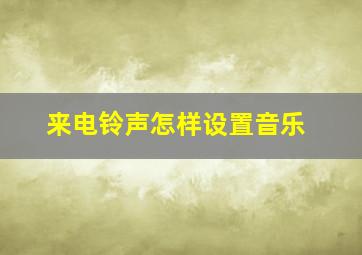 来电铃声怎样设置音乐